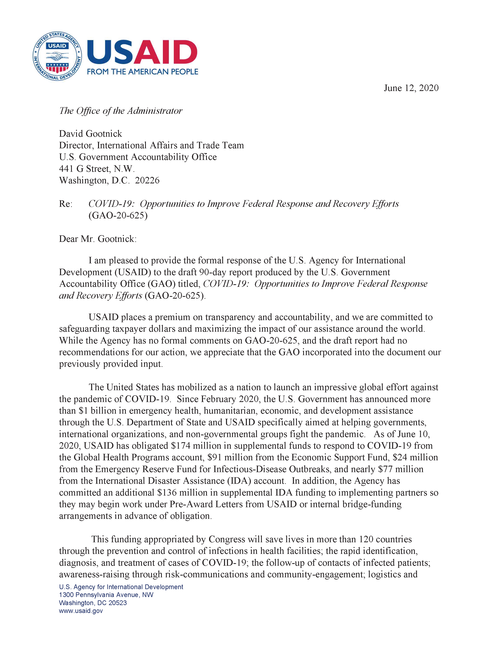 UNITED STATES AGENCY INTERNATIONAL DEVELOPMENT USAID

USAID
FROM THE AMERICAN PEOPLE

June 12, 2020

The Office of the Administrator

David Gootnick
Director, International Affairs and Trade Team
U.S. Government Accountability Office
441 G Street, N.W.
Washington, D.C. 20226

Re: COVID-19: Opportunities to Improve Federal Response and Recovery Efforts (GAO-20-625)

Dear Mr. Gootnick:

I am pleased to provide the formal response of the U.S. Agency for International Development (USAID) to the draft 90-day report produced by the U.S. Government Accountability Office (GAO) titled, COVID-19: Opportunities to Improve Federal Response and Recovery Efforts (GAO-20-625).

USAID places a premium on transparency and accountability, and we are committed to safeguarding taxpayer dollars and maximizing the impact of our assistance around the world. While the Agency has no formal comments on GAO-20-625, and the draft report had no recommendations for our action, we appreciate that the GAO incorporated into the document our previously provided input.

The United States has mobilized as a nation to launch an impressive global effort against the pandemic of COVID-19. Since February 2020, the U.S. Government has announced more than $1 billion in emergency health, humanitarian, economic, and development assistance through the U.S. Department of State and USAID specifically aimed at helping governments, international organizations, and non-governmental groups fight the pandemic. As of June 10, 2020, USAID has obligated $174 million in supplemental funds to respond to COVID-19 from the Global Health Programs account, $91 million from the Economic Support Fund, $24 million from the Emergency Reserve Fund for Infectious-Disease Outbreaks, and nearly $77 million from the International Disaster Assistance (IDA) account. In addition, the Agency has committed an additional $136 million in supplemental IDA funding to implementing partners so they may begin work under Pre-Award Letters from USAID or internal bridge-funding arrangements in advance of obligation.

This funding appropriated by Congress will save lives in more than 120 countries through the prevention and control of infections in health facilities; the rapid identification, diagnosis, and treatment of cases of COVID-19; the follow-up of contacts of infected patients; awareness-raising through risk-communications and community-engagement; logistics and

U.S. Agency for International Development
1300 Pennsylvania Avenue, NW
Washington, DC 20523
www.usaid.gov